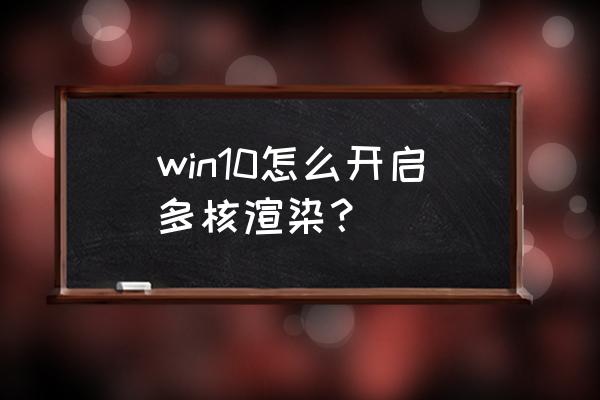 win10怎么开启多核渲染？